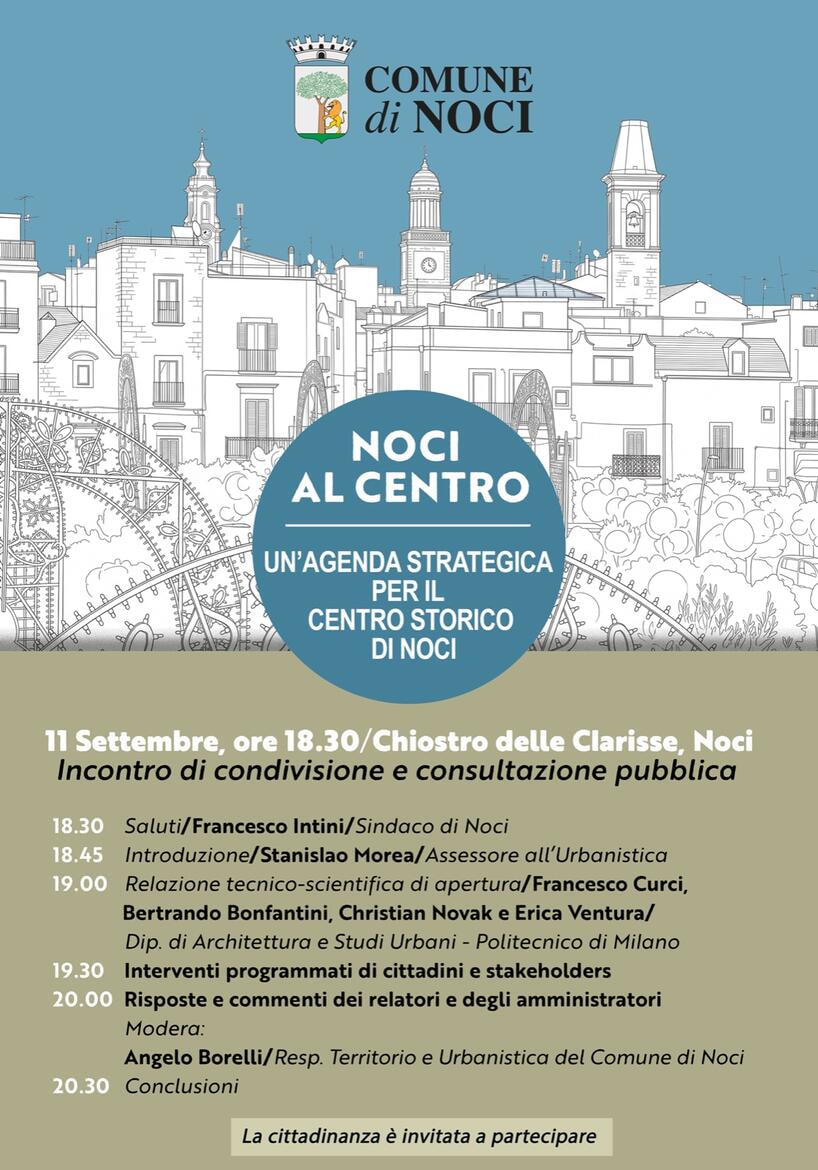 COMUNE
di NOCI

NOCI
AL CENTRO

UN'AGENDA STRATEGICA
PER IL
CENTRO STORICO
DI NOCI

11 Settembre, ore 18.30/Chiostro delle Clarisse, Noci
Incontro di condivisione e consultazione pubblica

18.30 Saluti/Francesco Intini/Sindaco di Noci
18.45 Introduzione/Stanislao Morea/Assessore all'Urbanistica
19.00 Relazione tecnico-scientifica di apertura/Francesco Curci, Bertrando Bonfantini, Christian Novak e Erica Ventura/ Dip. di Architettura e Studi Urbani - Politecnico di Milano
19.30 Interventi programmati di cittadini e stakeholders
20.00 Risposte e commenti dei relatori e degli amministratori
Modera:
Angelo Borelli/Resp. Territorio e Urbanistica del Comune di Noci
20.30 Conclusioni

La cittadinanza è invitata a partecipare